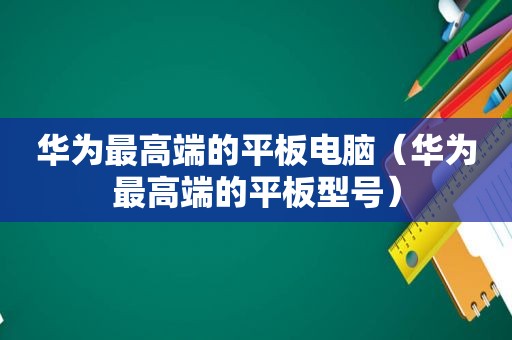 华为最高端的平板电脑（华为最高端的平板型号）